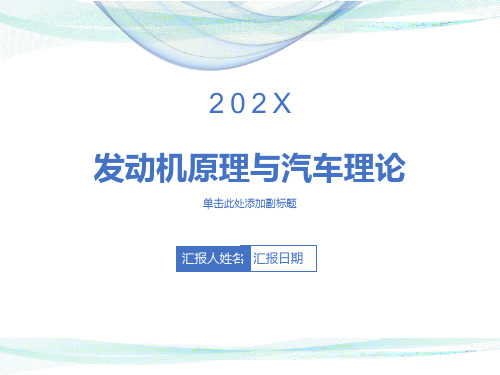 202X

发动机原理与汽车理论

单击此处添加副标题

汇报人姓名

汇报日期